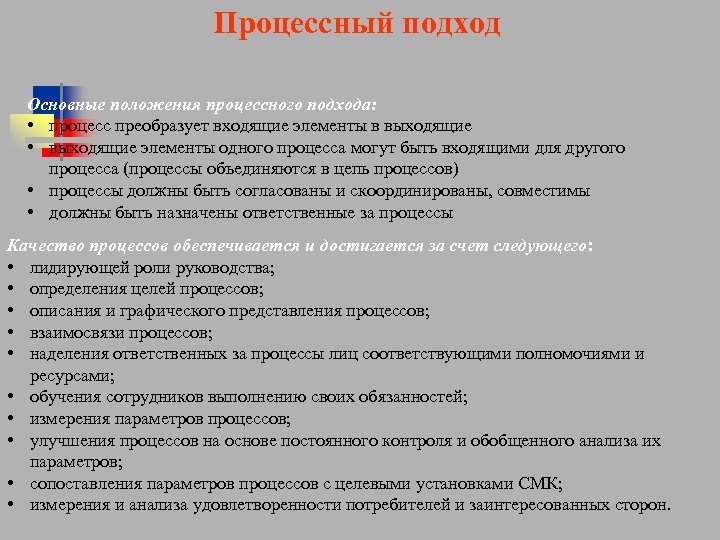 Процессный подход

Основные положения процессного подхода:
• процесс преобразует входящие элементы в выходящие
• выходящие элементы одного процесса могут быть входящими для другого процесса (процессы объединяются в цепь процессов)
• процессы должны быть согласованы и скоординированы, совместимы
• должны быть назначены ответственные за процессы

Качество процессов обеспечивается и достигается за счет следующего:
• лидирующей роли руководства;
• определения целей процессов;
• описания и графического представления процессов;
• взаимосвязи процессов;
• наделения ответственных за процессы лиц соответствующими полномочиями и ресурсами;
• обучения сотрудников выполнению своих обязанностей;
• измерения параметров процессов;
• улучшения процессов на основе постоянного контроля и обобщенного анализа их параметров;
• сопоставления параметров процессов с целевыми установками СМК;
• измерения и анализа удовлетворенности потребителей и заинтересованных сторон.